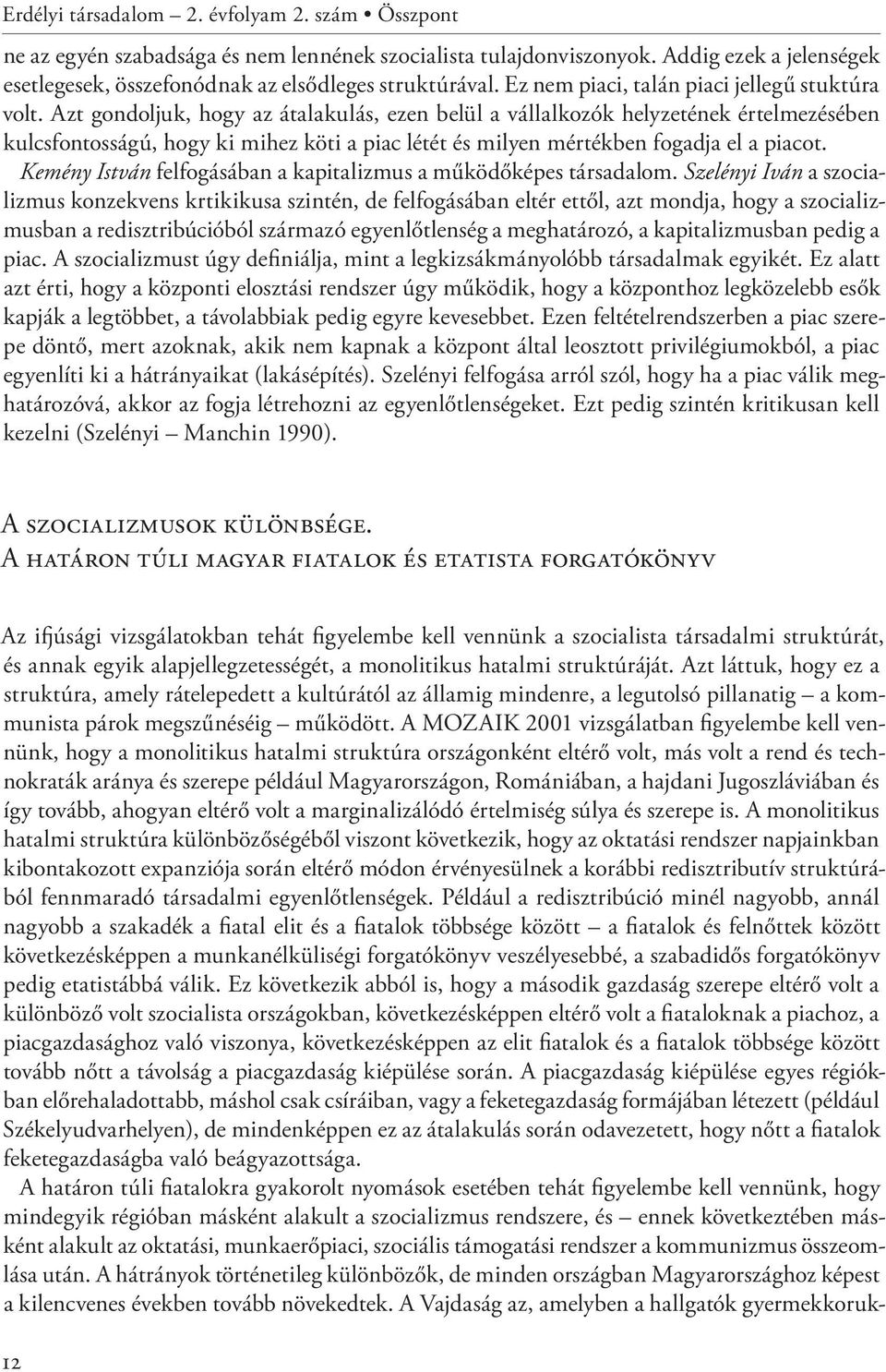 Erdélyi társadalom – 2. évfolyam 2. szám • Összpont

ne az egyén szabadsága és nem lennének szocialista tulajdonviszonyok. Addig ezek a jelenségek esetlegesek, összefonódnak az elsődleges struktúrával. Ez nem piaci, talán piaci jellegű stuktúra volt. Azt gondoljuk, hogy az átalakulás, ezen belül a vállalkozók helyzetének értelmezésében kulcsfontosságú, hogy ki mihez köti a piac létét és milyen mértékben fogadja el a piacot.

Kemény István felfogásában a kapitalizmus a működőképes társadalom. Szelényi Iván a szocializmus konzekvens krtikikusa szintén, de felfogásában eltér ettől, azt mondja, hogy a szocializmusban a redisztribúcióból származó egyenlőtlenség a meghatározó, a kapitalizmusban pedig a piac. A szocializmust úgy definiálja, mint a legkizsákmányolóbb társadalmak egyikét. Ez alatt azt érti, hogy a központi elosztási rendszer úgy működik, hogy a központhoz legközelebb esők kapják a legtöbbet, a távolabbiak pedig egyre kevesebbet. Ezen feltételrendszerben a piac szerepe döntő, mert azoknak, akik nem kapnak a központ által leosztott privilégiumokból, a piac egyenlíti ki a hátrányaikat (lakásépítés). Szelényi felfogása arról szól, hogy ha a piac válik meghatározóvá, akkor az fogja létrehozni az egyenlőtlenségeket. Ezt pedig szintén kritikusan kell kezelni (Szelényi – Manchin 1990).

A szocializmusok különbsége.
A határon túli magyar fiatalok és etatista forgatókönyv

Az ifjúsági vizsgálatokban tehát figyelembe kell vennünk a szocialista társadalmi struktúrát, és annak egyik alapjellegzetességét, a monolitikus hatalmi struktúráját. Azt láttuk, hogy ez a struktúra, amely rátelepedett a kultúrától az államig mindenre, a legutolsó pillanatig – a kommunista párok megszűnéséig – működött. A MOZAIK 2001 vizsgálatban figyelembe kell vennünk, hogy a monolitikus hatalmi struktúra országonként eltérő volt, más volt a rend és technokraták aránya és szerepe például Magyarországon, Romániában, a hajdani Jugoszláviában és így tovább, ahogyan eltérő volt a marginalizálódó értelmiség súlya és szerepe is. A monolitikus hatalmi struktúra különbözőségéből viszont következik, hogy az oktatási rendszer napjainkban kibontakozott expanziója során eltérő módon érvényesülnek a korábbi redisztributív struktúrából fennmaradó társadalmi egyenlőtlenségek. Például a redisztribúció minél nagyobb, annál nagyobb a szakadék a fiatal elit és a fiatalok többsége között – a fiatalok és felnőttek között következésképpen a munkanélküliségi forgatókönyv veszélyesebbé, a szabadidős forgatókönyv pedig etatistábbá válik. Ez következik abból is, hogy a második gazdaság szerepe eltérő volt a különböző volt szocialista országokban, következésképpen eltérő volt a fiataloknak a piachoz, a piacgazdasághoz való viszonya, következésképpen az elit fiatalok és a fiatalok többsége között tovább nőtt a távolság a piacgazdaság kiépülése során. A piacgazdaság kiépülése egyes régiókban előrehaladottabb, máshol csak csíráiban, vagy a feketegazdaság formájában létezett (például Székelyudvarhelyen), de mindenképpen ez az átalakulás során odavezetett, hogy nőtt a fiatalok feketegazdaságba való beágyazottsága.

A határon túli fiatalokra gyakorolt nyomások esetében tehát figyelembe kell vennünk, hogy mindegyik régióban másként alakult a szocializmus rendszere, és – ennek következtében másként alakult az oktatási, munkaerőpiaci, szociális támogatási rendszer a kommunizmus összeomlása után. A hátrányok történetileg különbözők, de minden országban Magyarországhoz képest a kilencvenes években tovább növekedtek. A Vajdaság az, amelyben a hallgatók gyermekkoruk-

12